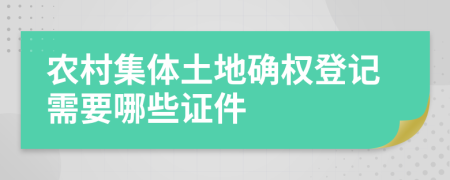 农村集体土地确权登记需要哪些证件